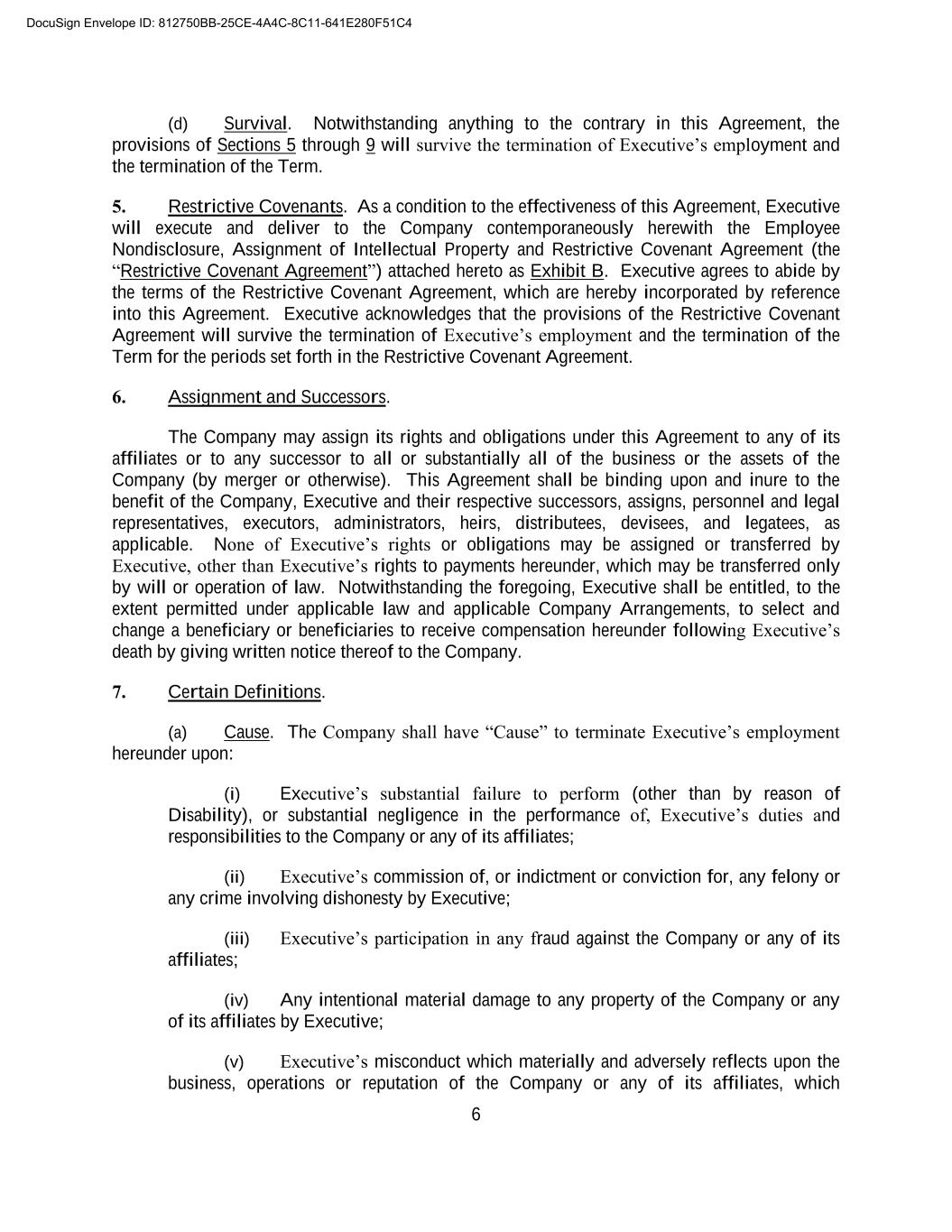 DocuSign Envelope ID: 812750BB-25CE-4A4C-8C11-641E280F51C4

(d) Survival. Notwithstanding anything to the contrary in this Agreement, the provisions of Sections 5 through 9 will survive the termination of Executive's employment and the termination of the Term.

5. Restrictive Covenants. As a condition to the effectiveness of this Agreement, Executive will execute and deliver to the Company contemporaneously herewith the Employee Nondisclosure, Assignment of Intellectual Property and Restrictive Covenant Agreement (the "Restrictive Covenant Agreement") attached hereto as Exhibit B. Executive agrees to abide by the terms of the Restrictive Covenant Agreement, which are hereby incorporated by reference into this Agreement. Executive acknowledges that the provisions of the Restrictive Covenant Agreement will survive the termination of Executive's employment and the termination of the Term for the periods set forth in the Restrictive Covenant Agreement.

6. Assignment and Successors.

The Company may assign its rights and obligations under this Agreement to any of its affiliates or to any successor to all or substantially all of the business or the assets of the Company (by merger or otherwise). This Agreement shall be binding upon and inure to the benefit of the Company, Executive and their respective successors, assigns, personnel and legal representatives, executors, administrators, heirs, distributees, devisees, and legatees, as applicable. None of Executive's rights or obligations may be assigned or transferred by Executive, other than Executive's rights to payments hereunder, which may be transferred only by will or operation of law. Notwithstanding the foregoing, Executive shall be entitled, to the extent permitted under applicable law and applicable Company Arrangements, to select and change a beneficiary or beneficiaries to receive compensation hereunder following Executive's death by giving written notice thereof to the Company.

7. Certain Definitions.

(a) Cause. The Company shall have "Cause" to terminate Executive's employment hereunder upon:

(i) Executive's substantial failure to perform (other than by reason of Disability), or substantial negligence in the performance of, Executive's duties and responsibilities to the Company or any of its affiliates;

(ii) Executive's commission of, or indictment or conviction for, any felony or any crime involving dishonesty by Executive;

(iii) Executive's participation in any fraud against the Company or any of its affiliates;

(iv) Any intentional material damage to any property of the Company or any of its affiliates by Executive;

(v) Executive's misconduct which materially and adversely reflects upon the business, operations or reputation of the Company or any of its affiliates, which

6